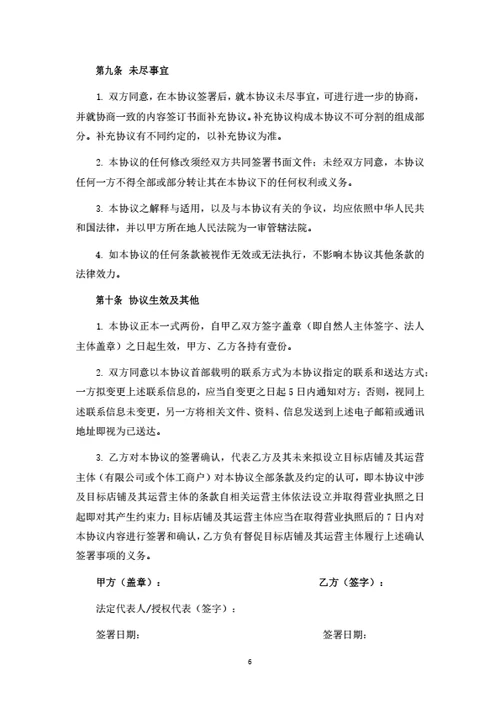 第九条 未尽事宜

1. 双方同意，在本协议签署后，就本协议未尽事宜，可进行进一步的协商，并就协商一致的内容签订书面补充协议。补充协议构成本协议不可分割的组成部分。补充协议有不同约定的，以补充协议为准。

2. 本协议的任何修改须经双方共同签署书面文件；未经双方同意，本协议任何一方不得全部或部分转让其在本协议下的任何权利或义务。

3. 本协议之解释与适用，以及与本协议有关的争议，均应依照中华人民共和国法律，并以甲方所在地人民法院为一审管辖法院。

4. 如本协议的任何条款被视作无效或无法执行，不影响本协议其他条款的法律效力。

第十条 协议生效及其他

1. 本协议正本一式两份，自甲乙双方签字盖章（即自然人主体签字、法人主体盖章）之日起生效，甲方、乙方各持有壹份。

2. 双方同意以本协议首部载明的联系方式为本协议指定的联系和送达方式；一方拟变更上述联系信息的，应当自变更之日起 5 日内通知对方；否则，视同上述联系信息未变更，另一方将相关文件、资料、信息发送到上述电子邮箱或通讯地址即视为已送达。

3. 乙方对本协议的签署确认，代表乙方及其未来拟设立目标店铺及其运营主体（有限公司或个体工商户）对本协议全部条款及约定的认可，即本协议中涉及目标店铺及其运营主体的条款自相关运营主体依法设立并取得营业执照之日起即对其产生约束力；目标店铺及其运营主体应当在取得营业执照后的 7 日内对本协议内容进行签署和确认，乙方负有督促目标店铺及其运营主体履行上述确认签署事项的义务。

甲方（盖章）：

乙方（签字）：

法定代表人/授权代表（签字）：

签署日期：

签署日期：

6